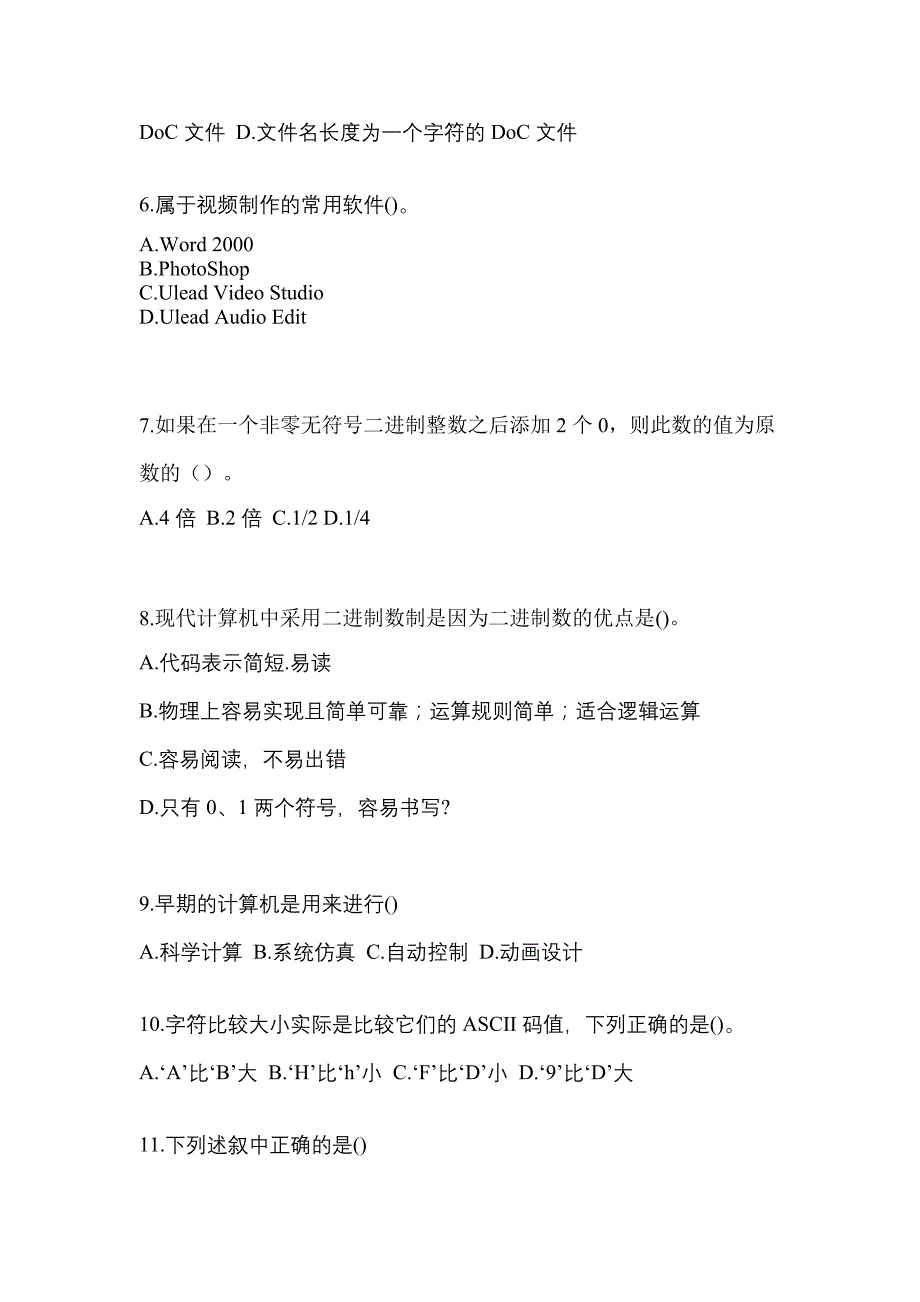 DoC 文件 D.文件名长度为一个字符的 DoC 文件

6.属于视频制作的常用软件()。

A.Word 2000
B.PhotoShop
C.Ulead Video Studio
D.Ulead Audio Edit

7.如果在一个非零无符号二进制整数之后添加 2 个 0，则此数的值为原数的（）。

A.4 倍 B.2 倍 C.1/2 D.1/4

8.现代计算机中采用二进制数制是因为二进制数的优点是()。

A.代码表示简短.易读

B.物理上容易实现且简单可靠；运算规则简单；适合逻辑运算

C.容易阅读，不易出错

D.只有 0、1 两个符号，容易书写?

9.早期的计算机是用来进行()

A.科学计算 B.系统仿真 C.自动控制 D.动画设计

10.字符比较大小实际是比较它们的 ASCII 码值，下列正确的是()。

A.‘A’比‘B’大 B.‘H’比‘h’小 C.‘F’比‘D’小 D.‘9’比‘D’大

11.下列述叙中正确的是()